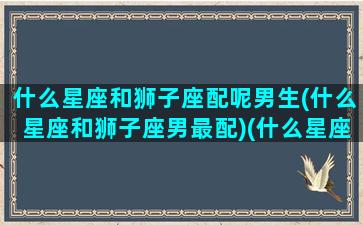 什么星座和狮子座配呢男生(什么星座和狮子座男最配)(什么星座